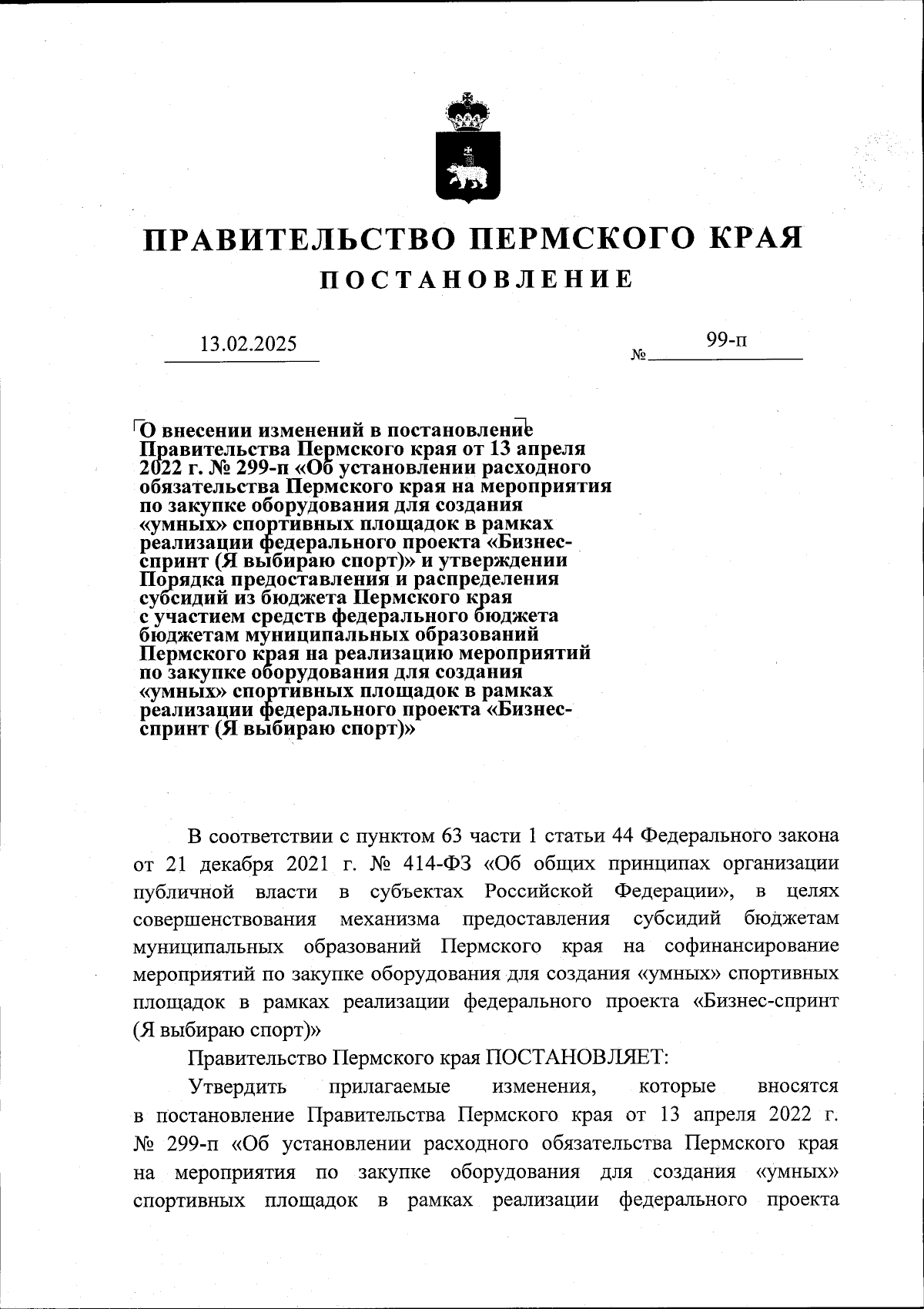 ПРАВИТЕЛЬСТВО ПЕРМСКОГО КРАЯ
ПОСТАНОВЛЕНИЕ

13.02.2025

№ 99-п

О внесении изменений в постановление Правительства Пермского края от 13 апреля 2022 г. № 299-п «Об установлении расходного обязательства Пермского края на мероприятия по закупке оборудования для создания «умных» спортивных площадок в рамках реализации федерального проекта «Бизнес-спринт (Я выбираю спорт)» и утверждении Порядка предоставления и распределения субсидий из бюджета Пермского края с участием средств федерального бюджета бюджетам муниципальных образований Пермского края на реализацию мероприятий по закупке оборудования для создания «умных» спортивных площадок в рамках реализации федерального проекта «Бизнес-спринт (Я выбираю спорт)»

В соответствии с пунктом 63 части 1 статьи 44 Федерального закона от 21 декабря 2021 г. № 414-ФЗ «Об общих принципах организации публичной власти в субъектах Российской Федерации», в целях совершенствования механизма предоставления субсидий бюджетам муниципальных образований Пермского края на софинансирование мероприятий по закупке оборудования для создания «умных» спортивных площадок в рамках реализации федерального проекта «Бизнес-спринт (Я выбираю спорт)»

Правительство Пермского края ПОСТАНОВЛЯЕТ:

Утвердить прилагаемые изменения, которые вносятся в постановление Правительства Пермского края от 13 апреля 2022 г. № 299-п «Об установлении расходного обязательства Пермского края на мероприятия по закупке оборудования для создания «умных» спортивных площадок в рамках реализации федерального проекта